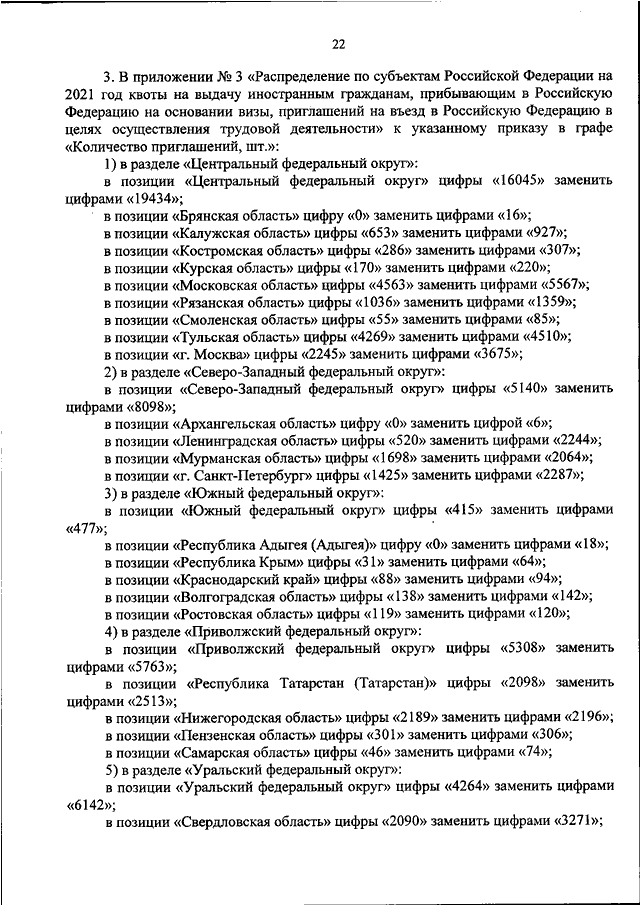 22

3. В приложении № 3 «Распределение по субъектам Российской Федерации на 2021 год квоты на выдачу иностранным гражданам, прибывающим в Российскую Федерацию на основании визы, приглашений на въезд в Российскую Федерацию в целях осуществления трудовой деятельности» к указанному приказу в графе «Количество приглашений, шт.»:

1) в разделе «Центральный федеральный округ»:

в позиции «Центральный федеральный округ» цифры «16045» заменить цифрами «19434»;

в позиции «Брянская область» цифру «0» заменить цифрами «16»;

в позиции «Калужская область» цифры «653» заменить цифрами «927»;

в позиции «Костромская область» цифры «286» заменить цифрами «307»;

в позиции «Курская область» цифры «170» заменить цифрами «220»;

в позиции «Московская область» цифры «4563» заменить цифрами «5567»;

в позиции «Рязанская область» цифры «1036» заменить цифрами «1359»;

в позиции «Смоленская область» цифры «55» заменить цифрами «85»;

в позиции «Тульская область» цифры «4269» заменить цифрами «4510»;

в позиции «г. Москва» цифры «2245» заменить цифрами «3675»;

2) в разделе «Северо-Западный федеральный округ»:

в позиции «Северо-Западный федеральный округ» цифры «5140» заменить цифрами «8098»;

в позиции «Архангельская область» цифру «0» заменить цифрой «6»;

в позиции «Ленинградская область» цифры «520» заменить цифрами «2244»;

в позиции «Мурманская область» цифры «1698» заменить цифрами «2064»;

в позиции «г. Санкт-Петербург» цифры «1425» заменить цифрами «2287»;

3) в разделе «Южный федеральный округ»:

в позиции «Южный федеральный округ» цифры «415» заменить цифрами «477»;

в позиции «Республика Адыгея (Адыгея)» цифру «0» заменить цифрами «18»;

в позиции «Республика Крым» цифры «31» заменить цифрами «64»;

в позиции «Краснодарский край» цифры «88» заменить цифрами «94»;

в позиции «Волгоградская область» цифры «138» заменить цифрами «142»;

в позиции «Ростовская область» цифры «119» заменить цифрами «120»;

4) в разделе «Приволжский федеральный округ»:

в позиции «Приволжский федеральный округ» цифры «5308» заменить цифрами «5763»;

в позиции «Республика Татарстан (Татарстан)» цифры «2098» заменить цифрами «2513»;

в позиции «Нижегородская область» цифры «2189» заменить цифрами «2196»;

в позиции «Пензенская область» цифры «301» заменить цифрами «306»;

в позиции «Самарская область» цифры «46» заменить цифрами «74»;

5) в разделе «Уральский федеральный округ»:

в позиции «Уральский федеральный округ» цифры «4264» заменить цифрами «6142»;

в позиции «Свердловская область» цифры «2090» заменить цифрами «3271»;